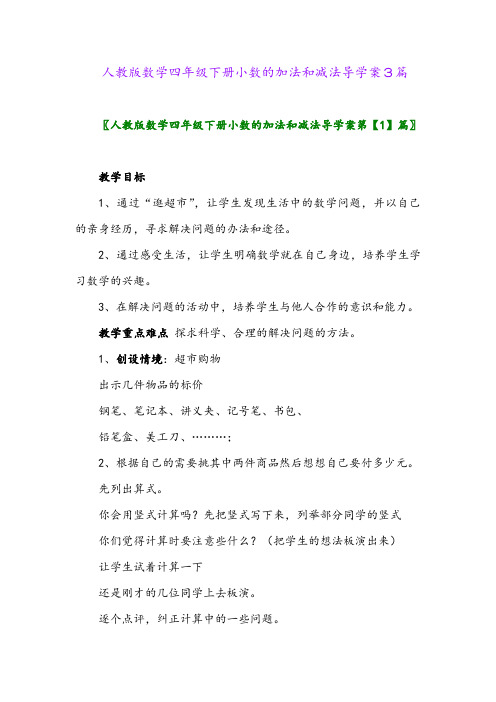 人教版数学四年级下册小数的加法和减法导学案3篇

〖人教版数学四年级下册小数的加法和减法导学案第【1】篇〗

教学目标

1、通过“逛超市”，让学生发现生活中的数学问题，并以自己的亲身经历，寻求解决问题的办法和途径。

2、通过感受生活，让学生明确数学就在自己身边，培养学生学习数学的兴趣。

3、在解决问题的活动中，培养学生与他人合作的意识和能力。

教学重点难点 探求科学、合理的解决问题的方法。

1、创设情境：超市购物

出示几件物品的标价

钢笔、笔记本、讲义夹、记号笔、书包、

铅笔盒、美工刀、………；

2、根据自己的需要挑其中两件商品然后想想自己要付多少元。

先列出算式。

你会用竖式计算吗？先把竖式写下来，列举部分同学的竖式

你们觉得计算时要注意些什么？（把学生的想法板演出来）

让学生试着计算一下

还是刚才的几位同学上去板演。

逐个点评，纠正计算中的一些问题。